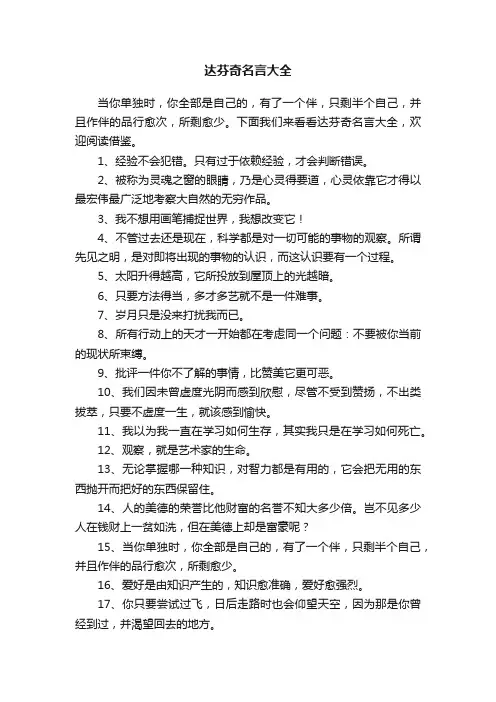 达芬奇名言大全

当你单独时，你全部是自己的，有了一个伴，只剩半个自己，并且作伴的品行愈次，所剩愈少。下面我们来看看达芬奇名言大全，欢迎阅读借鉴。

1、经验不会犯错。只有过于依赖经验，才会判断错误。

2、被称为灵魂之窗的眼睛，乃是心灵得要道，心灵依靠它才得以最宏伟最广泛地考察大自然的无穷作品。

3、我不想用画笔捕捉世界，我想改变它！

4、不管过去还是现在，科学都是对一切可能的事物的观察。所谓先见之明，是对即将出现的事物的认识，而这认识要有一个过程。

5、太阳升得越高，它所投放到屋顶上的光越暗。

6、只要方法得当，多才多艺就不是一件难事。

7、岁月只是没来打扰我而已。

8、所有行动上的天才一开始都在考虑同一个问题：不要被你当前的现状所束缚。

9、批评一件你不了解的事情，比赞美它更可恶。

10、我们因未曾虚度光阴而感到欣慰，尽管不受到赞扬，不出类拔萃，只要不虚度一生，就该感到愉快。

11、我以为我一直在学习如何生存，其实我只是在学习如何死亡。

12、观察，就是艺术家的生命。

13、无论掌握哪一种知识，对智力都是有用的，它会把无用的东西抛开而把好的东西保留住。

14、人的美德的荣誉比他财富的名誉不知大多少倍。岂不见多少人在钱财上一贫如洗，但在美德上却是富豪呢？

15、当你单独时，你全部是自己的，有了一个伴，只剩半个自己，并且作伴的品行愈次，所剩愈少。

16、爱好是由知识产生的，知识愈准确，爱好愈强烈。

17、你只要尝试过飞，日后走路时也会仰望天空，因为那是你曾经到过，并渴望回去的地方。